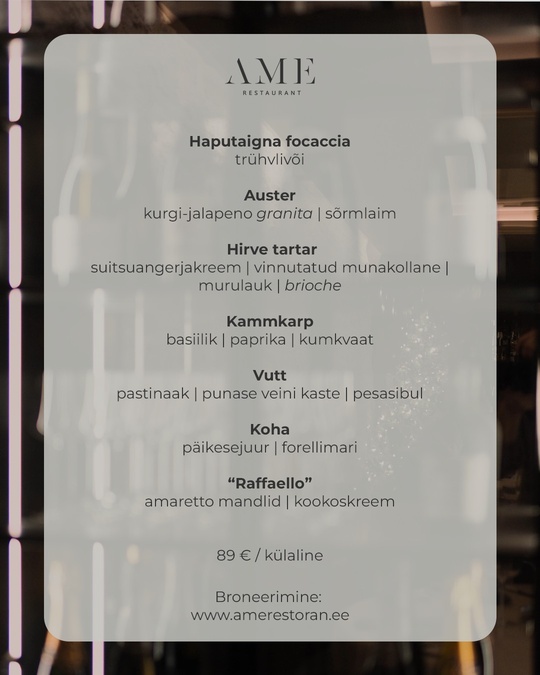 AME
RESTAURANT

Haputaigna focaccia
trühvlivõi

Auster
kurgi-jalapeno granita | sõrmlaim

Hirve tartar
suitsuangerjakreem | vinnutatud munakollane | murulauk | brioche

Kammkarp
basiilik | paprika | kumkvaat

Vutt
pastinaak | punase veini kaste | pesasibul

Koha
päikesejuur | forellimari

“Raffaello”
amaretto mandlid | kookoskreem

89 € / külaline

Broneerimine:
www.amerestoran.ee